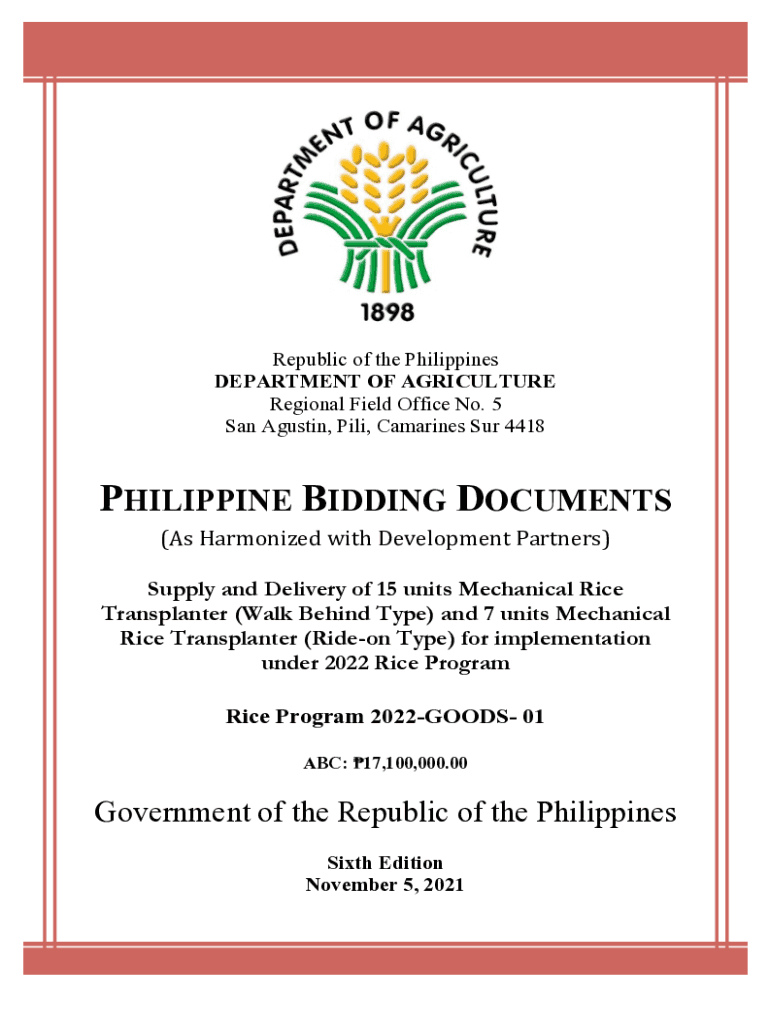 DEPARTMENT OF AGRICULTURE
1898

Republic of the Philippines
DEPARTMENT OF AGRICULTURE
Regional Field Office No. 5
San Agustin, Pili, Camarines Sur 4418

PHILIPPINE BIDDING DOCUMENTS
(As Harmonized with Development Partners)

Supply and Delivery of 15 units Mechanical Rice Transplanter (Walk Behind Type) and 7 units Mechanical Rice Transplanter (Ride-on Type) for implementation under 2022 Rice Program

Rice Program 2022-GOODS- 01

ABC: ₱17,100,000.00

Government of the Republic of the Philippines

Sixth Edition
November 5, 2021